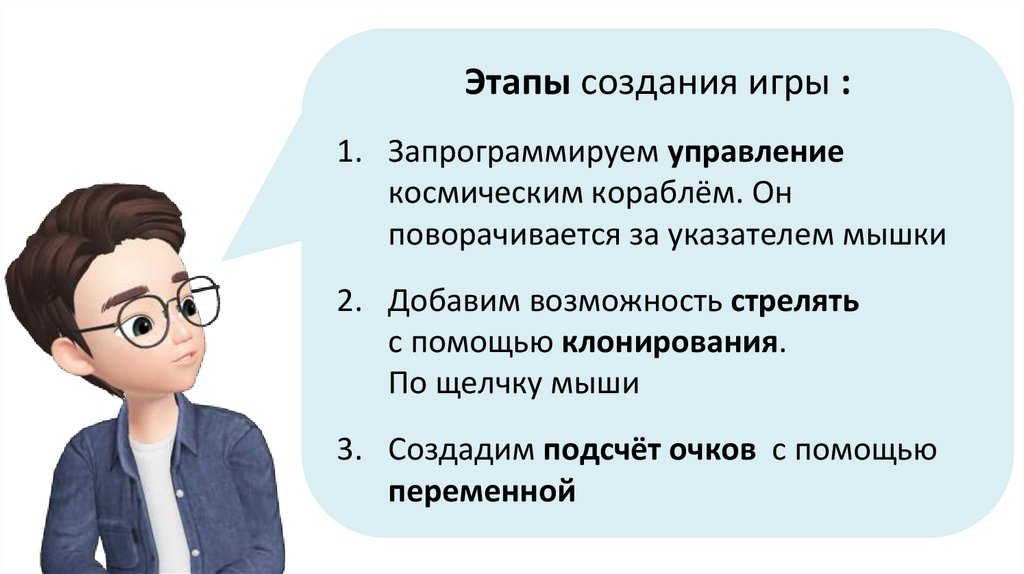 Этапы создания игры :

1. Запрограммируем управление космическим кораблём. Он поворачивается за указателем мышки

2. Добавим возможность стрелять с помощью клонирования. По щелчку мыши

3. Создадим подсчёт очков с помощью переменной